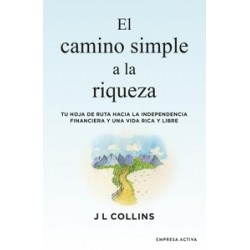 El camino simple a la riqueza

TU HOJA DE RUTA HACIA LA INDEPENDENCIA FINANCIERA Y UNA VIDA RICA Y LIBRE

J L COLLINS

EMPRESA ACTIVA